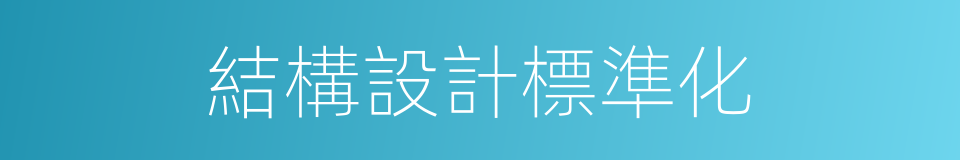 結構設計標準化